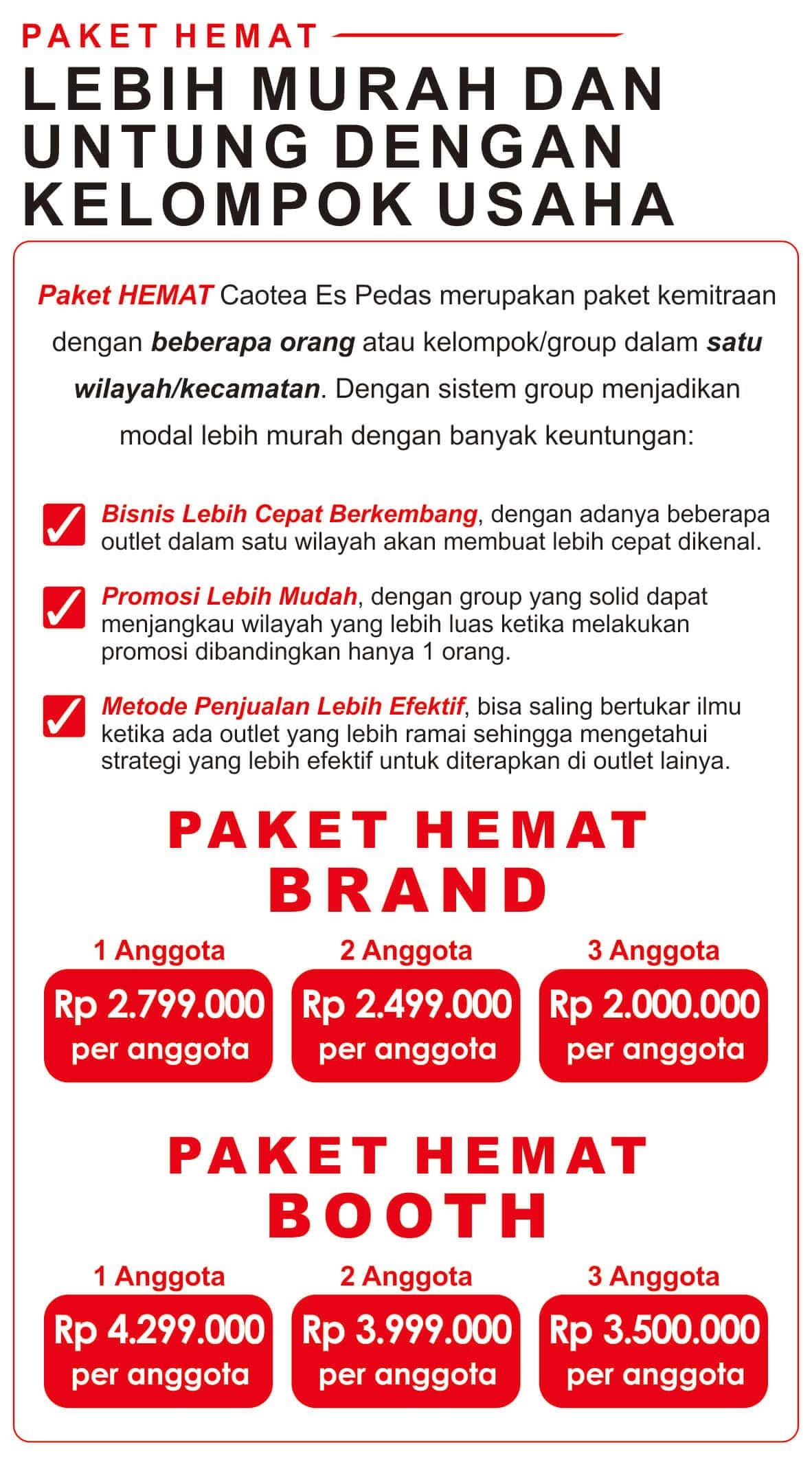 PAKET HEMAT

LEBIH MURAH DAN UNTUNG DENGAN KELOMPOK USAHA

Paket HEMAT Caotea Es Pedas merupakan paket kemitraan dengan beberapa orang atau kelompok/group dalam satu wilayah/kecamatan. Dengan sistem group menjadikan modal lebih murah dengan banyak keuntungan:

Bisnis Lebih Cepat Berkembang, dengan adanya beberapa outlet dalam satu wilayah akan membuat lebih cepat dikenal.

Promosi Lebih Mudah, dengan group yang solid dapat menjangkau wilayah yang lebih luas ketika melakukan promosi dibandingkan hanya 1 orang.

Metode Penjualan Lebih Efektif, bisa saling bertukar ilmu ketika ada outlet yang lebih ramai sehingga mengetahui strategi yang lebih efektif untuk diterapkan di outlet lainya.

PAKET HEMAT BRAND

1 Anggota
Rp 2.799.000 per anggota

2 Anggota
Rp 2.499.000 per anggota

3 Anggota
Rp 2.000.000 per anggota

PAKET HEMAT BOOTH

1 Anggota
Rp 4.299.000 per anggota

2 Anggota
Rp 3.999.000 per anggota

3 Anggota
Rp 3.500.000 per anggota